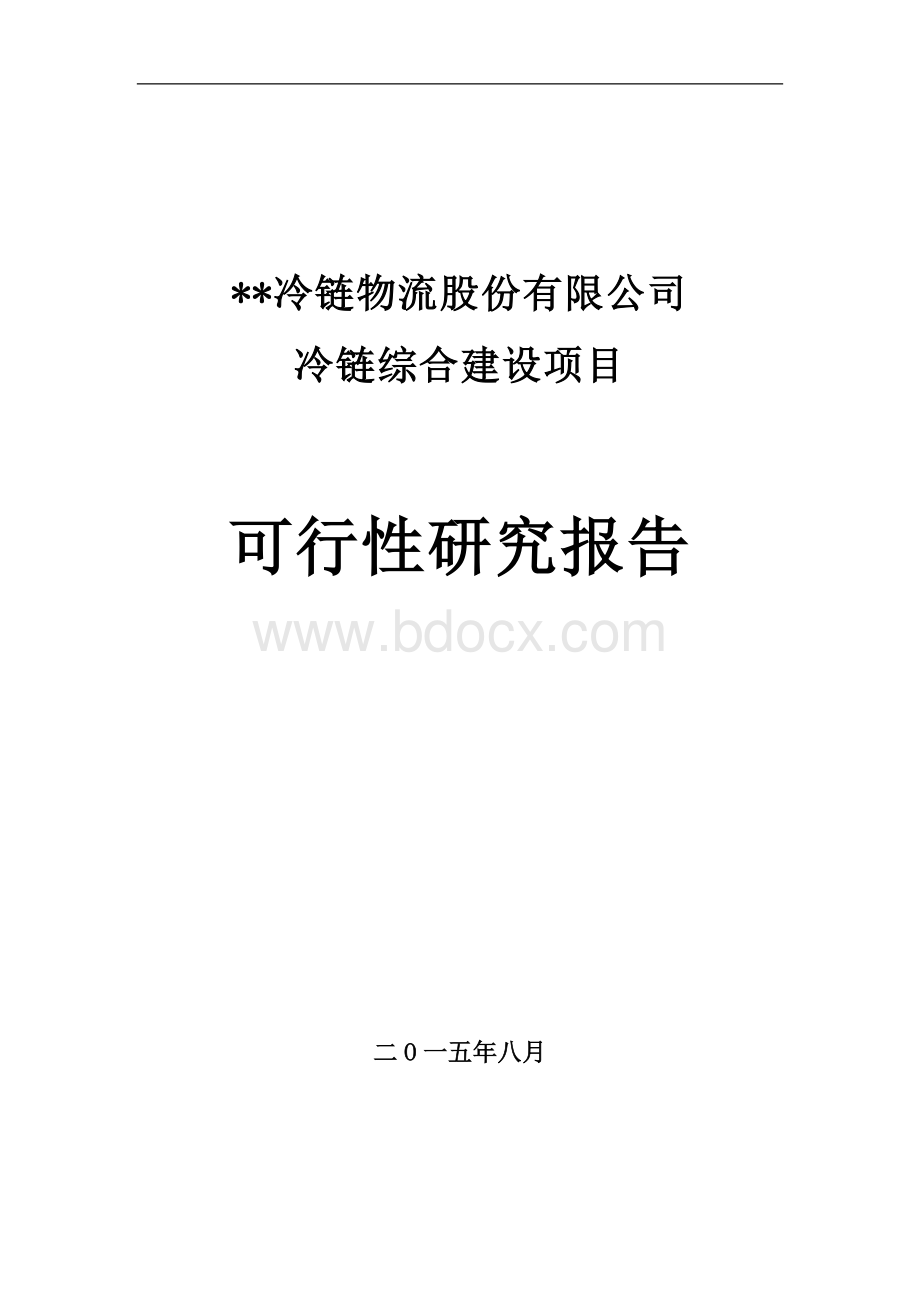 **冷链物流股份有限公司

冷链综合建设项目

可行性研究报告

www.bdocx.com

二０一五年八月